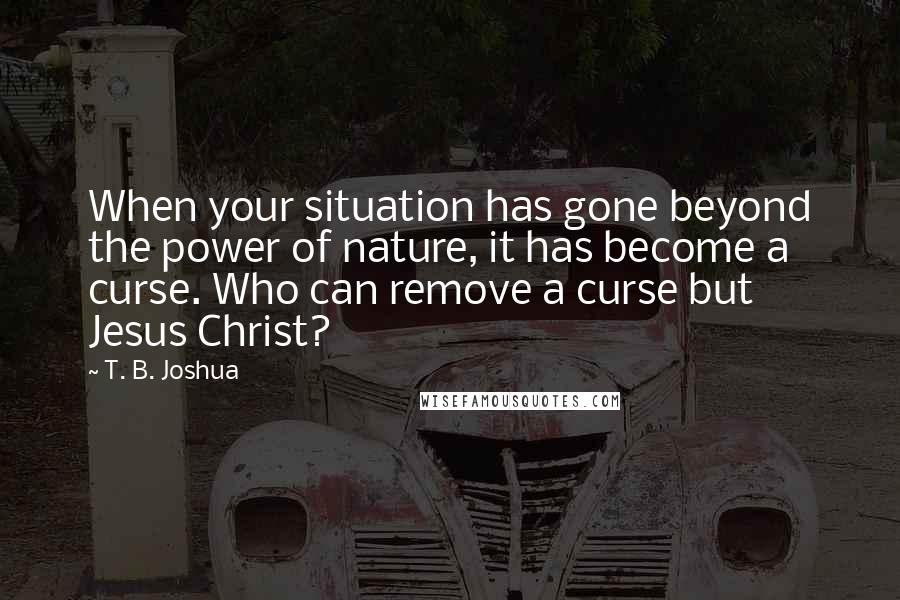 When your situation has gone beyond the power of nature, it has become a curse. Who can remove a curse but Jesus Christ?

~ T. B. Joshua

WISEFAMOUSQUOTES.COM